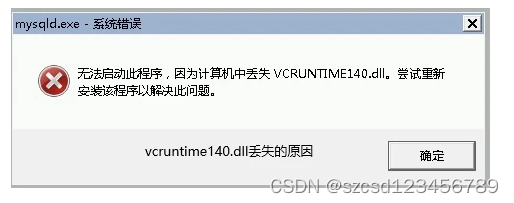 mysqld.exe - 系统错误

无法启动此程序，因为计算机中丢失 VCRUNTIME140.dll。尝试重新安装该程序以解决此问题。

vcruntime140.dll丢失的原因

确定

CSDN @szcsd123456789